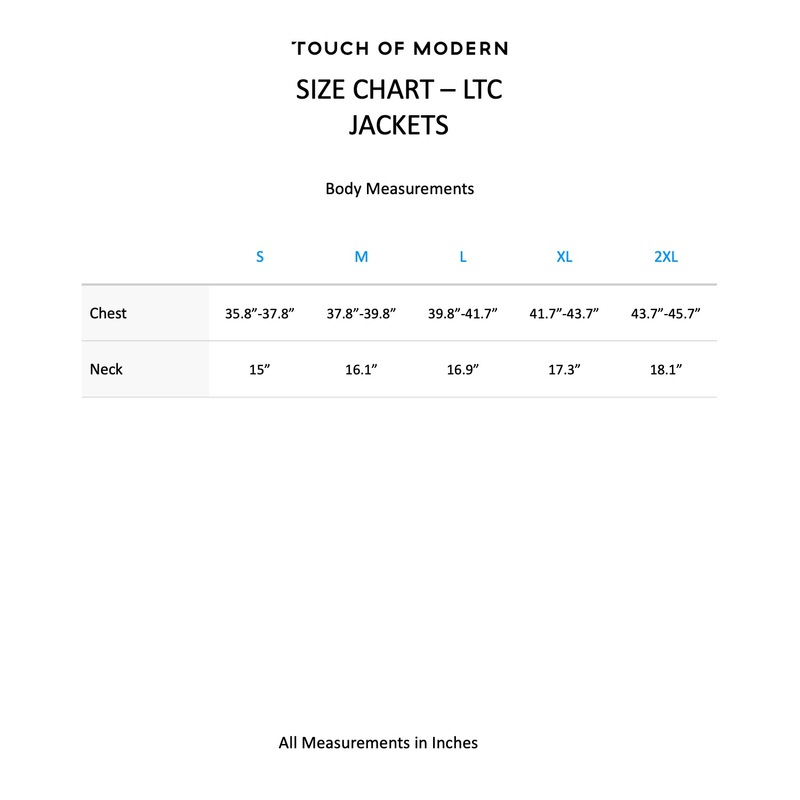 TOUCH OF MODERN

SIZE CHART – LTC
JACKETS

Body Measurements

| | S | M | L | XL | 2XL |
|---|---|---|---|---|---|
| Chest | 35.8”-37.8” | 37.8”-39.8” | 39.8”-41.7” | 41.7”-43.7” | 43.7”-45.7” |
| Neck | 15” | 16.1” | 16.9” | 17.3” | 18.1” |

All Measurements in Inches